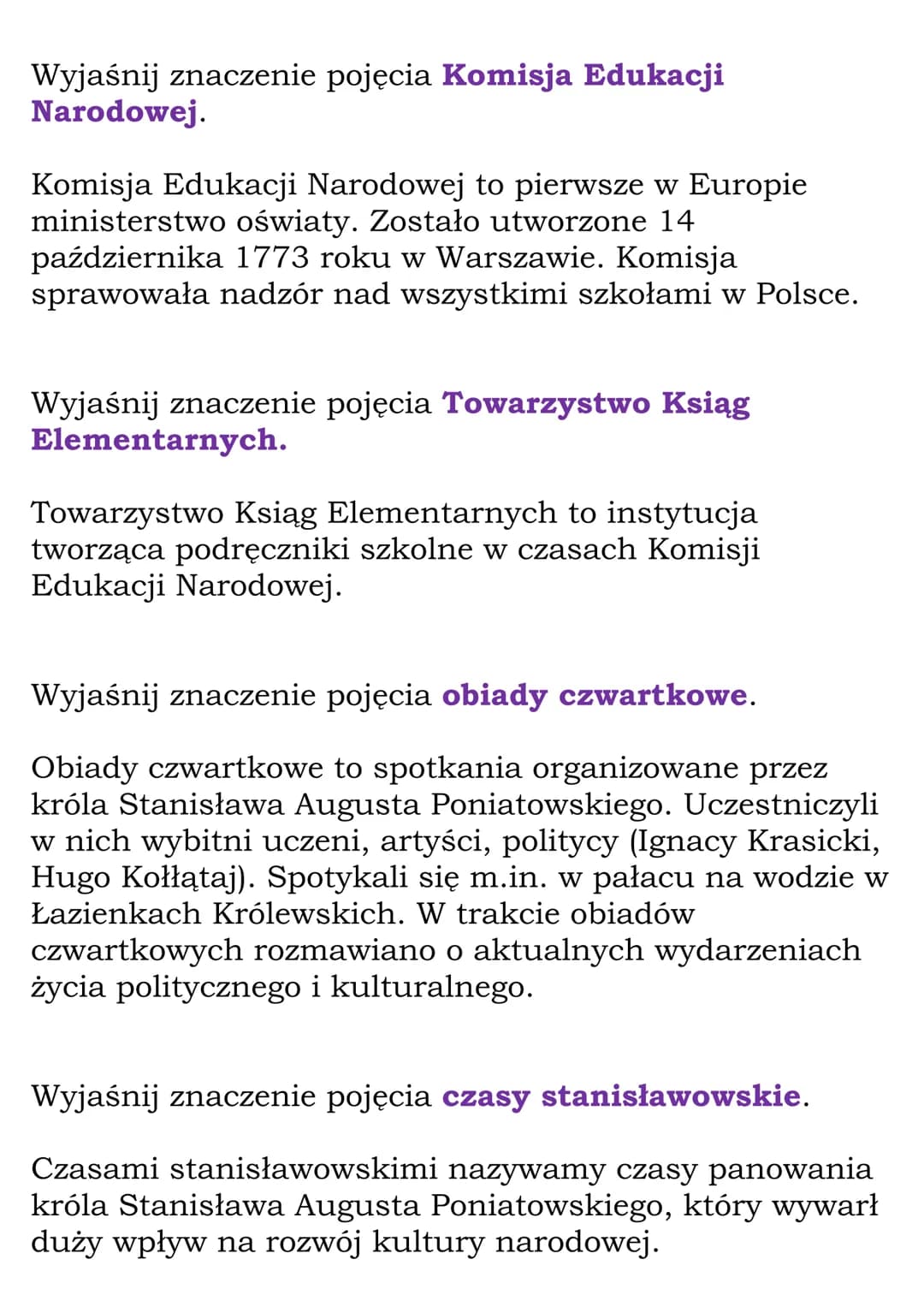 Wyjaśnij znaczenie pojęcia Komisja Edukacji Narodowej.

Komisja Edukacji Narodowej to pierwsze w Europie ministerstwo oświaty. Zostało utworzone 14 października 1773 roku w Warszawie. Komisja sprawowała nadzór nad wszystkimi szkołami w Polsce.

Wyjaśnij znaczenie pojęcia Towarzystwo Ksiąg Elementarnych.

Towarzystwo Ksiąg Elementarnych to instytucja tworząca podręczniki szkolne w czasach Komisji Edukacji Narodowej.

Wyjaśnij znaczenie pojęcia obiady czwartkowe.

Obiady czwartkowe to spotkania organizowane przez króla Stanisława Augusta Poniatowskiego. Uczestniczyli w nich wybitni uczeni, artyści, politycy (Ignacy Krasicki, Hugo Kołłątaj). Spotykali się m.in. w pałacu na wodzie w Łazienkach Królewskich. W trakcie obiadów czwartkowych rozmawiano o aktualnych wydarzeniach życia politycznego i kulturalnego.

Wyjaśnij znaczenie pojęcia czasy stanisławowskie.

Czasami stanisławowskimi nazywamy czasy panowania króla Stanisława Augusta Poniatowskiego, który wywarł duży wpływ na rozwój kultury narodowej.